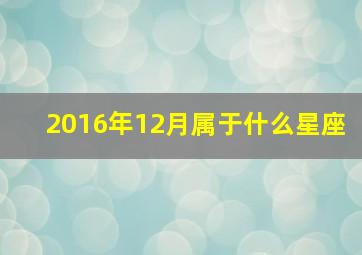 2016年12月属于什么星座